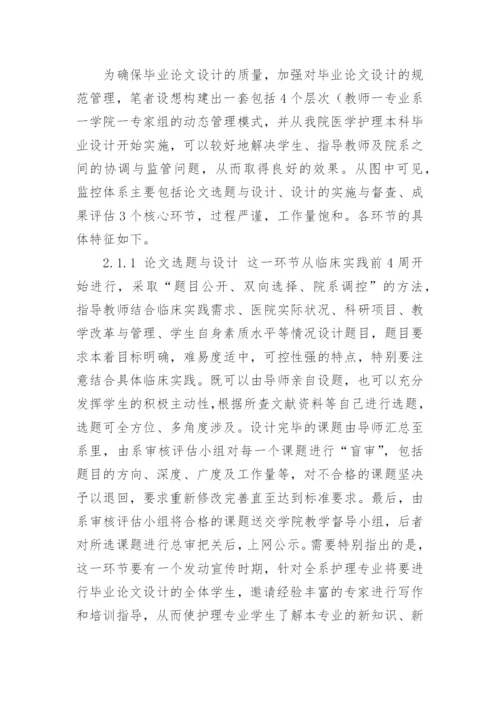 为确保毕业论文设计的质量，加强对毕业论文设计的规范管理，笔者设想构建出一套包括4个层次（教师一专业系一学院一专家组的动态管理模式，并从我院医学护理本科毕业设计开始实施，可以较好地解决学生、指导教师及院系之间的协调与监管问题，从而取得良好的效果。从图中可见，监控体系主要包括论文选题与设计、设计的实施与督查、成果评估3个核心环节，过程严谨，工作量饱和。各环节的具体特征如下。

2.1.1 论文选题与设计 这一环节从临床实践前4周开始进行，采取“题目公开、双向选择、院系调控”的方法，指导教师结合临床实践需求、医院实际状况、科研项目、教学改革与管理、学生自身素质水平等情况设计题目，题目要求本着目标明确，难易度适中，可控性强的特点，特别要注意结合具体临床实践。既可以由导师亲自设题，也可以充分发挥学生的积极主动性，根据所查文献资料等自己进行选题，选题可全方位、多角度涉及。设计完毕的课题由导师汇总至系里，由系审核评估小组对每一个课题进行“盲审”，包括题目的方向、深度、广度及工作量等，对不合格的课题坚决予以退回，要求重新修改完善直至达到标准要求。最后，由系审核评估小组将合格的课题送交学院教学督导小组，后者对所选课题进行总审把关后，上网公示。需要特别指出的是，这一环节要有一个发动宣传时期，针对全系护理专业将要进行毕业论文设计的全体学生，邀请经验丰富的专家进行写作和培训指导，从而使护理专业学生了解本专业的新知识、新